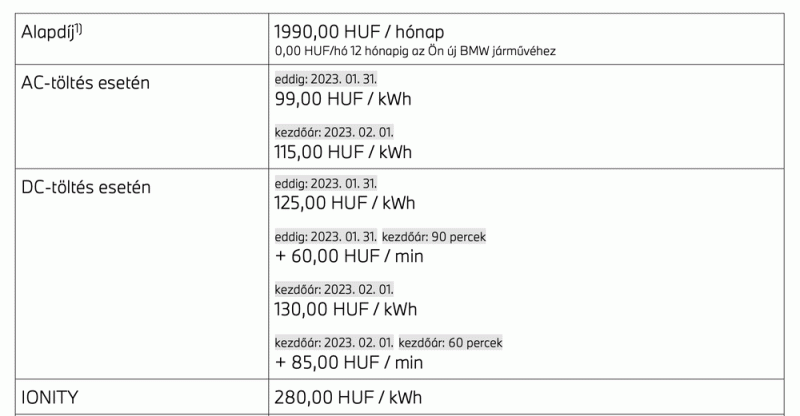 | Alapdíj$^{1)}$ | 1990,00 HUF / hónap 0,00 HUF/hó 12 hónapig az Ön új BMW járművéhez |
|---|---|
| AC-töltés esetén | eddig: 2023. 01. 31. 99,00 HUF / kWh kezdőár: 2023. 02. 01. 115,00 HUF / kWh |
| DC-töltés esetén | eddig: 2023. 01. 31. 125,00 HUF / kWh eddig: 2023. 01. 31. kezdőár: 90 percek + 60,00 HUF / min kezdőár: 2023. 02. 01. 130,00 HUF / kWh kezdőár: 2023. 02. 01. kezdőár: 60 percek + 85,00 HUF / min |
| IONITY | 280,00 HUF / kWh |